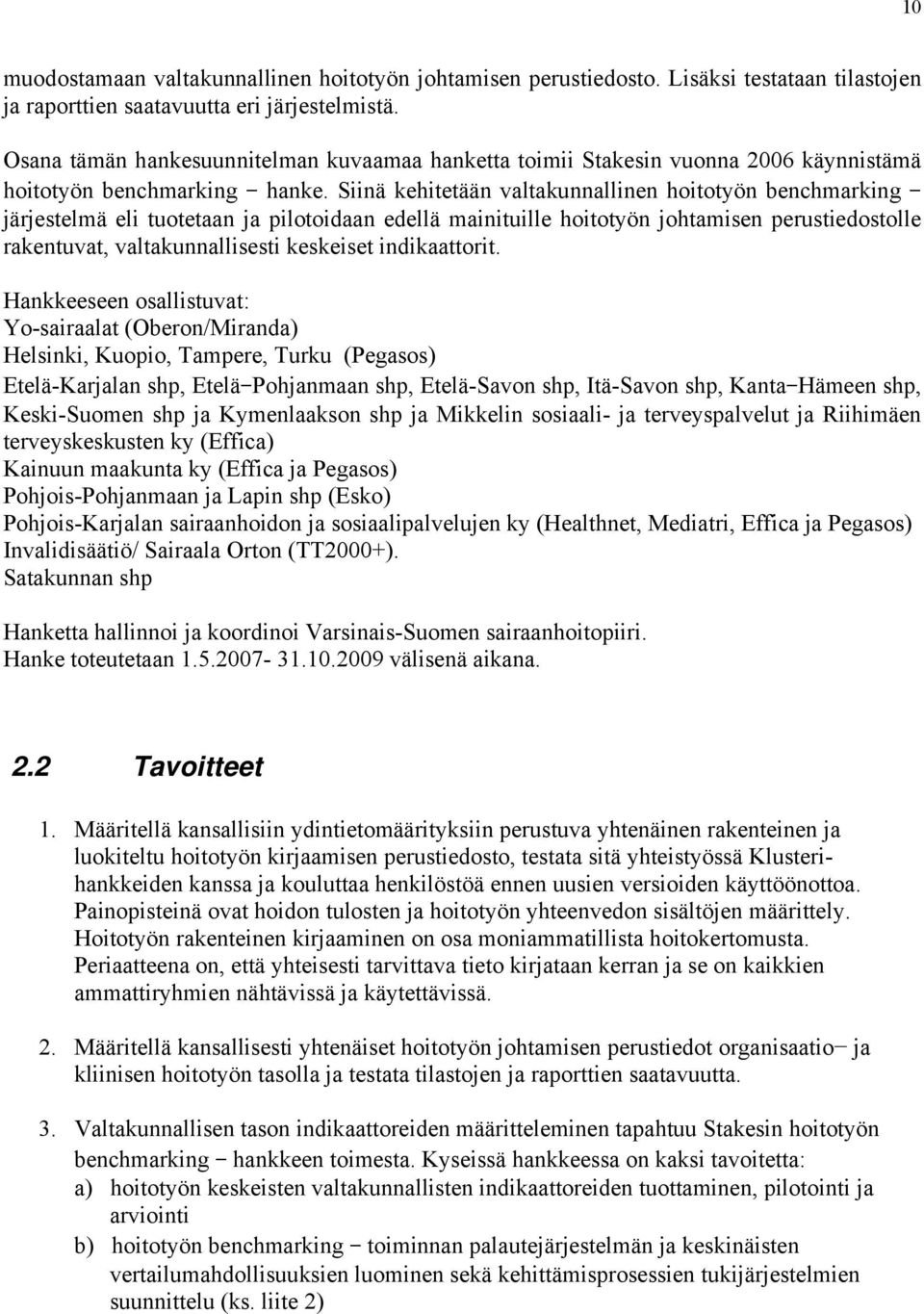 10

muodostamaan valtakunnallinen hoitotyön johtamisen perustiedosto. Lisäksi testataan tilastojen ja raporttien saatavuutta eri järjestelmistä.

Osana tämän hankesuunnitelman kuvaamaa hanketta toimii Stakesin vuonna 2006 käynnistämä hoitotyön benchmarking – hanke. Siinä kehitetään valtakunnallinen hoitotyön benchmarking – järjestelmä eli tuotetaan ja pilotoidaan edellä mainituille hoitotyön johtamisen perustiedostolle rakentuvat, valtakunnallisesti keskeiset indikaattorit.

Hankkeeseen osallistuvat:
Yo-sairaalat (Oberon/Miranda)
Helsinki, Kuopio, Tampere, Turku (Pegasos)
Etelä-Karjalan shp, Etelä–Pohjanmaan shp, Etelä-Savon shp, Itä-Savon shp, Kanta–Hämeen shp, Keski-Suomen shp ja Kymenlaakson shp ja Mikkelin sosiaali- ja terveyspalvelut ja Riihimäen terveyskeskusten ky (Effica)
Kainuun maakunta ky (Effica ja Pegasos)
Pohjois-Pohjanmaan ja Lapin shp (Esko)
Pohjois-Karjalan sairaanhoidon ja sosiaalipalvelujen ky (Healthnet, Mediatri, Effica ja Pegasos)
Invalidisäätiö/ Sairaala Orton (TT2000+).
Satakunnan shp

Hanketta hallinnoi ja koordinoi Varsinais-Suomen sairaanhoitopiiri.
Hanke toteutetaan 1.5.2007- 31.10.2009 välisenä aikana.

2.2 Tavoitteet

1. Määritellä kansallisiin ydintietomäärityksiin perustuva yhtenäinen rakenteinen ja luokiteltu hoitotyön kirjaamisen perustiedosto, testata sitä yhteistyössä Klusterihankkeiden kanssa ja kouluttaa henkilöstöä ennen uusien versioiden käyttöönottoa. Painopisteinä ovat hoidon tulosten ja hoitotyön yhteenvedon sisältöjen määrittely. Hoitotyön rakenteinen kirjaaminen on osa moniammatillista hoitokertomusta. Periaatteena on, että yhteisesti tarvittava tieto kirjataan kerran ja se on kaikkien ammattiryhmien nähtävissä ja käytettävissä.

2. Määritellä kansallisesti yhtenäiset hoitotyön johtamisen perustiedot organisaatio– ja kliinisen hoitotyön tasolla ja testata tilastojen ja raporttien saatavuutta.

3. Valtakunnallisen tason indikaattoreiden määritteleminen tapahtuu Stakesin hoitotyön benchmarking – hankkeen toimesta. Kyseissä hankkeessa on kaksi tavoitetta:
a) hoitotyön keskeisten valtakunnallisten indikaattoreiden tuottaminen, pilotointi ja arviointi
b) hoitotyön benchmarking – toiminnan palautejärjestelmän ja keskinäisten vertailumahdollisuuksien luominen sekä kehittämisprosessien tukijärjestelmien suunnittelu (ks. liite 2)